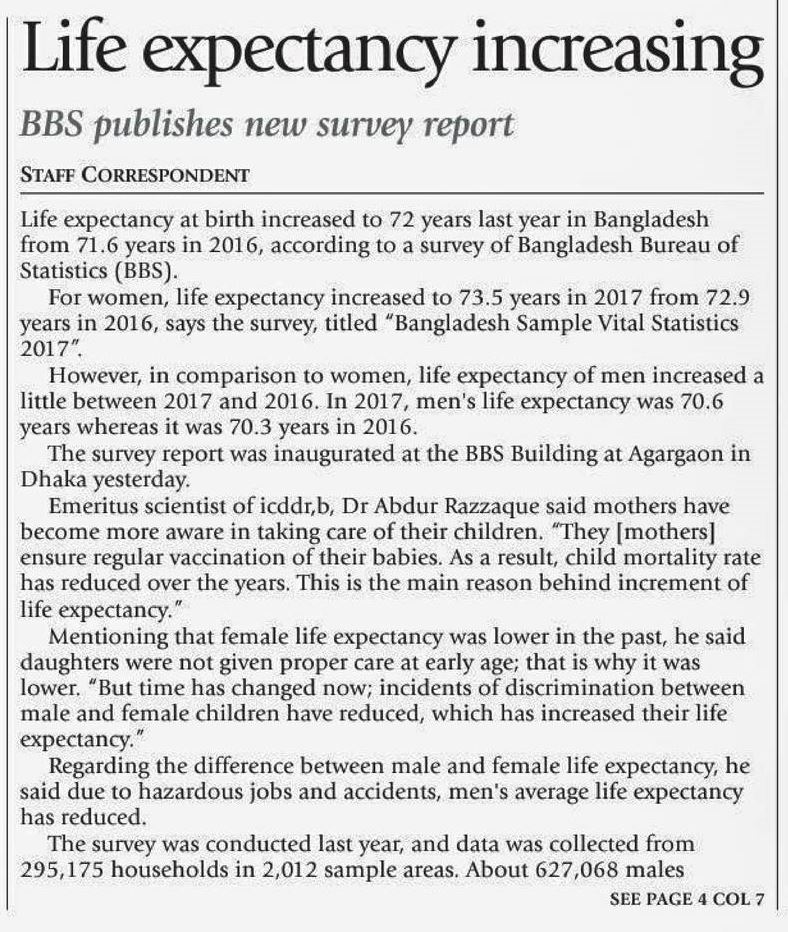 Life expectancy increasing

BBS publishes new survey report

STAFF CORRESPONDENT

Life expectancy at birth increased to 72 years last year in Bangladesh from 71.6 years in 2016, according to a survey of Bangladesh Bureau of Statistics (BBS).

For women, life expectancy increased to 73.5 years in 2017 from 72.9 years in 2016, says the survey, titled "Bangladesh Sample Vital Statistics 2017".

However, in comparison to women, life expectancy of men increased a little between 2017 and 2016. In 2017, men's life expectancy was 70.6 years whereas it was 70.3 years in 2016.

The survey report was inaugurated at the BBS Building at Agargaon in Dhaka yesterday.

Emeritus scientist of icddr,b, Dr Abdur Razzaque said mothers have become more aware in taking care of their children. "They [mothers] ensure regular vaccination of their babies. As a result, child mortality rate has reduced over the years. This is the main reason behind increment of life expectancy."

Mentioning that female life expectancy was lower in the past, he said daughters were not given proper care at early age; that is why it was lower. "But time has changed now; incidents of discrimination between male and female children have reduced, which has increased their life expectancy."

Regarding the difference between male and female life expectancy, he said due to hazardous jobs and accidents, men's average life expectancy has reduced.

The survey was conducted last year, and data was collected from 295,175 households in 2,012 sample areas. About 627,068 males

SEE PAGE 4 COL 7